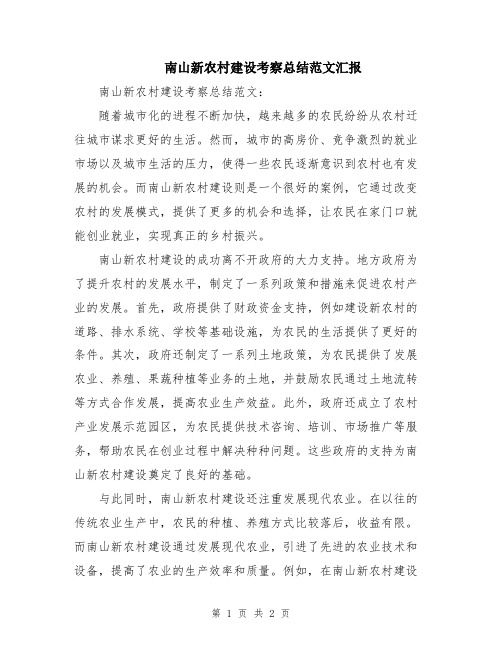 南山新农村建设考察总结范文汇报

南山新农村建设考察总结范文:

随着城市化的进程不断加快，越来越多的农民纷纷从农村迁往城市谋求更好的生活。然而，城市的高房价、竞争激烈的就业市场以及城市生活的压力，使得一些农民逐渐意识到农村也有发展的机会。而南山新农村建设则是一个很好的案例，它通过改变农村的发展模式，提供了更多的机会和选择，让农民在家门口就能创业就业，实现真正的乡村振兴。

南山新农村建设的成功离不开政府的大力支持。地方政府为了提升农村的发展水平，制定了一系列政策和措施来促进农村产业的发展。首先，政府提供了财政资金支持，例如建设新农村的道路、排水系统、学校等基础设施，为农民的生活提供了更好的条件。其次，政府还制定了一系列土地政策，为农民提供了发展农业、养殖、果蔬种植等业务的土地，并鼓励农民通过土地流转等方式合作发展，提高农业生产效益。此外，政府还成立了农村产业发展示范园区，为农民提供技术咨询、培训、市场推广等服务，帮助农民在创业过程中解决种种问题。这些政府的支持为南山新农村建设奠定了良好的基础。

与此同时，南山新农村建设还注重发展现代农业。在以往的传统农业生产中，农民的种植、养殖方式比较落后，收益有限。而南山新农村建设通过发展现代农业，引进了先进的农业技术和设备，提高了农业的生产效率和质量。例如，在南山新农村建设

第 1 页 共 2 页